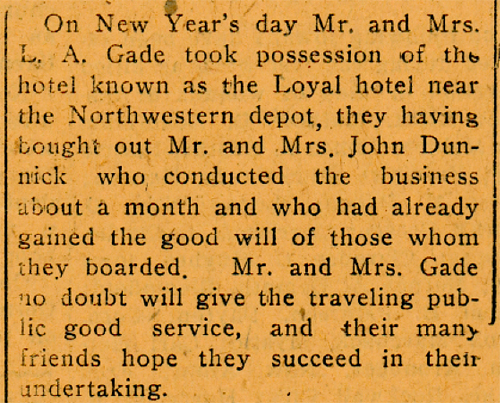 On New Year's day Mr. and Mrs. L. A. Gade took possession of the hotel known as the Loyal hotel near the Northwestern depot, they having bought out Mr. and Mrs. John Dunnick who conducted the business about a month and who had already gained the good will of those whom they boarded. Mr. and Mrs. Gade no doubt will give the traveling public good service, and their many friends hope they succeed in their undertaking.